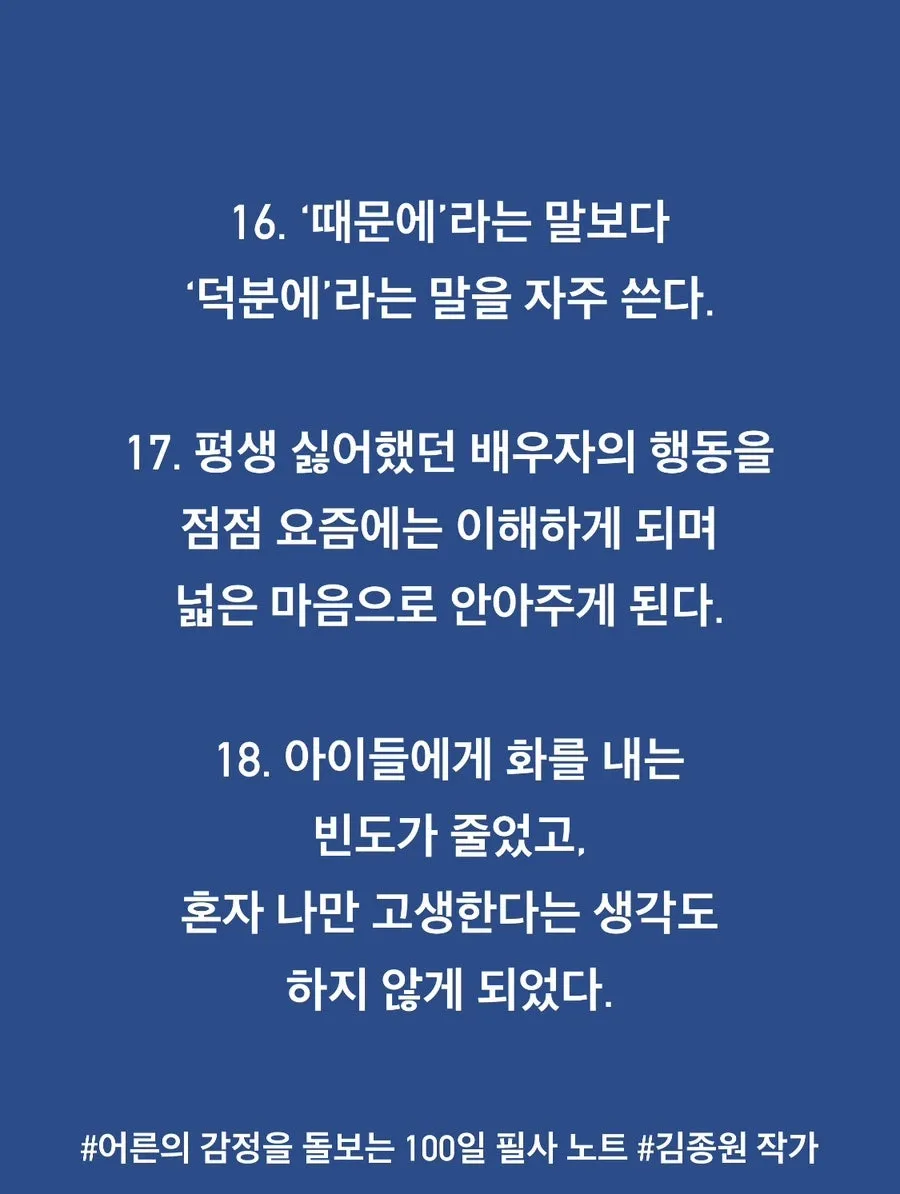 16. '때문에'라는 말보다
'덕분에'라는 말을 자주 쓴다.

17. 평생 싫어했던 배우자의 행동을
점점 요즘에는 이해하게 되며
넓은 마음으로 안아주게 된다.

18. 아이들에게 화를 내는
빈도가 줄었고,
혼자 나만 고생한다는 생각도
하지 않게 되었다.

#어른의 감정을 돌보는 100일 필사 노트 #김종원 작가